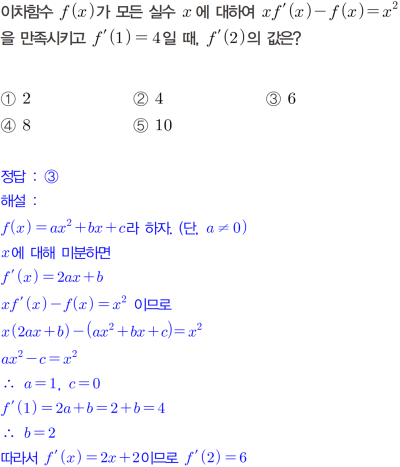 이차함수 $f(x)$가 모든 실수 $x$에 대하여 $xf'(x)-f(x)=x^2$을 만족시키고 $f'(1)=4$일 때, $f'(2)$의 값은?

① 2 ② 4 ③ 6
④ 8 ⑤ 10

정답 : ③
해설 :
$f(x)=ax^2+bx+c$라 하자. (단, $a \neq 0$)
$x$에 대해 미분하면
$f'(x)=2ax+b$
$xf'(x)-f(x)=x^2$ 이므로
$x(2ax+b)-(ax^2+bx+c)=x^2$
$ax^2-c=x^2$
$\therefore a=1, c=0$
$f'(1)=2a+b=2+b=4$
$\therefore b=2$
따라서 $f'(x)=2x+2$이므로 $f'(2)=6$